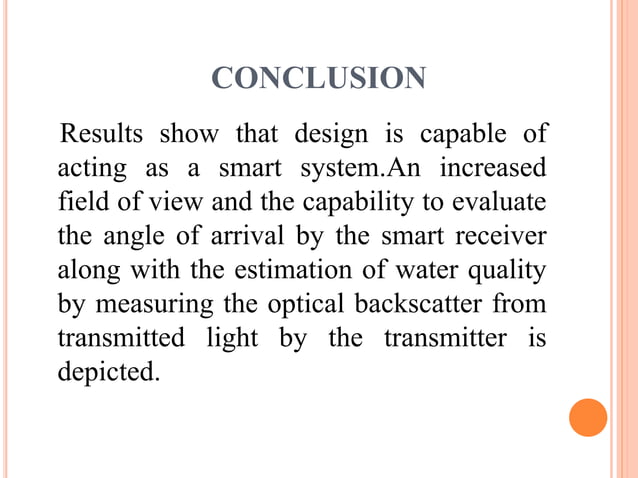 CONCLUSION

Results show that design is capable of acting as a smart system.An increased field of view and the capability to evaluate the angle of arrival by the smart receiver along with the estimation of water quality by measuring the optical backscatter from transmitted light by the transmitter is depicted.